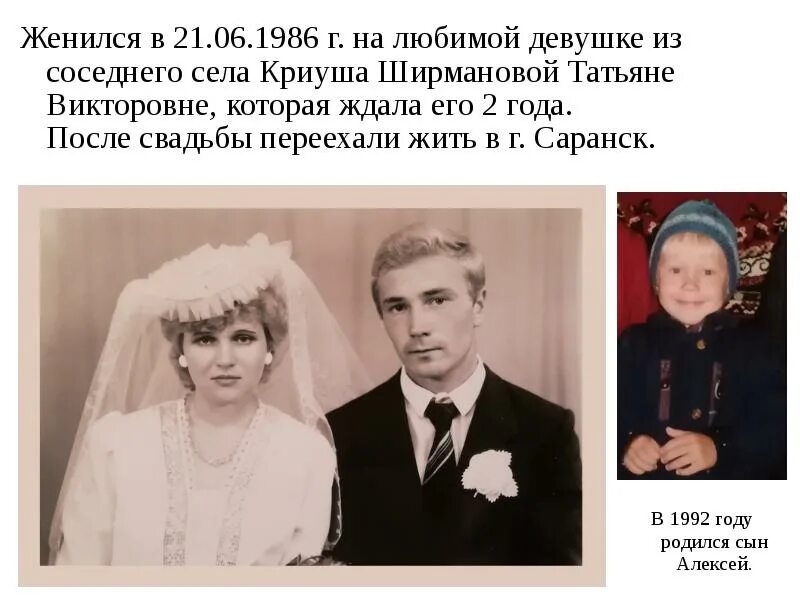 Женился в 21.06.1986 г. на любимой девушке из соседнего села Криуша Ширмановой Татьяне Викторовне, которая ждала его 2 года. После свадьбы переехали жить в г. Саранск.

В 1992 году родился сын Алексей.